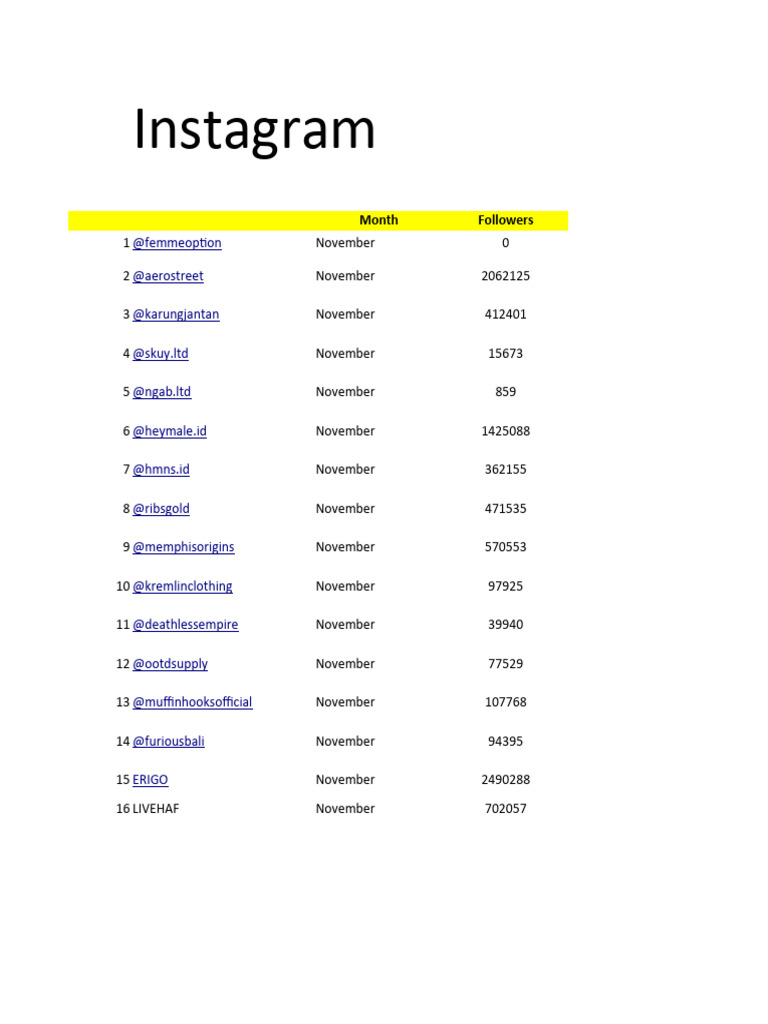 Instagram

| | | Month | Followers |
|---|---|---|---|
| 1 | @femmeoption | November | 0 |
| 2 | @aerostreet | November | 2062125 |
| 3 | @karungjantan | November | 412401 |
| 4 | @skuy.ltd | November | 15673 |
| 5 | @ngab.ltd | November | 859 |
| 6 | @heymale.id | November | 1425088 |
| 7 | @hmns.id | November | 362155 |
| 8 | @ribsgold | November | 471535 |
| 9 | @memphisorigins | November | 570553 |
| 10 | @kremlinclothing | November | 97925 |
| 11 | @deathlessempire | November | 39940 |
| 12 | @ootdsupply | November | 77529 |
| 13 | @muffinhooksofficial | November | 107768 |
| 14 | @furiousbali | November | 94395 |
| 15 | ERIGO | November | 2490288 |
| 16 | LIVEHAF | November | 702057 |